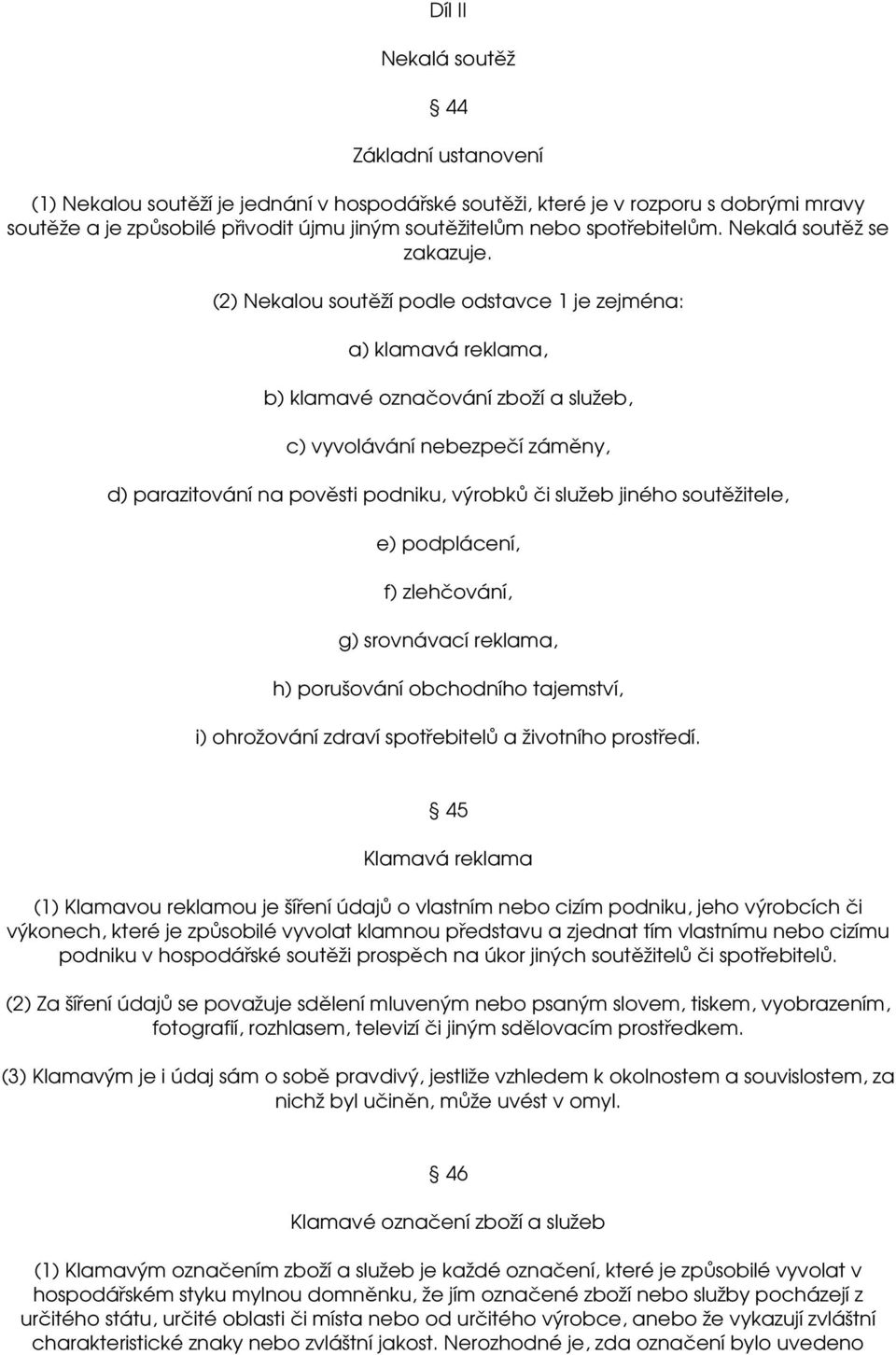 Díl II

Nekalá soutěž

§ 44

Základní ustanovení

(1) Nekalou soutěží je jednání v hospodářské soutěži, které je v rozporu s dobrými mravy soutěže a je způsobilé přivodit újmu jiným soutěžitelům nebo spotřebitelům. Nekalá soutěž se zakazuje.

(2) Nekalou soutěží podle odstavce 1 je zejména:

a) klamavá reklama,

b) klamavé označování zboží a služeb,

c) vyvolávání nebezpečí záměny,

d) parazitování na pověsti podniku, výrobků či služeb jiného soutěžitele,

e) podplácení,

f) zlehčování,

g) srovnávací reklama,

h) porušování obchodního tajemství,

i) ohrožování zdraví spotřebitelů a životního prostředí.

§ 45

Klamavá reklama

(1) Klamavou reklamou je šíření údajů o vlastním nebo cizím podniku, jeho výrobcích či výkonech, které je způsobilé vyvolat klamnou představu a zjednat tím vlastnímu nebo cizímu podniku v hospodářské soutěži prospěch na úkor jiných soutěžitelů či spotřebitelů.

(2) Za šíření údajů se považuje sdělení mluveným nebo psaným slovem, tiskem, vyobrazením, fotografií, rozhlasem, televizí či jiným sdělovacím prostředkem.

(3) Klamavým je i údaj sám o sobě pravdivý, jestliže vzhledem k okolnostem a souvislostem, za nichž byl učiněn, může uvést v omyl.

§ 46

Klamavé označení zboží a služeb

(1) Klamavým označením zboží a služeb je každé označení, které je způsobilé vyvolat v hospodářském styku mylnou domněnku, že jím označené zboží nebo služby pocházejí z určitého státu, určité oblasti či místa nebo od určitého výrobce, anebo že vykazují zvláštní charakteristické znaky nebo zvláštní jakost. Nerozhodné je, zda označení bylo uvedeno